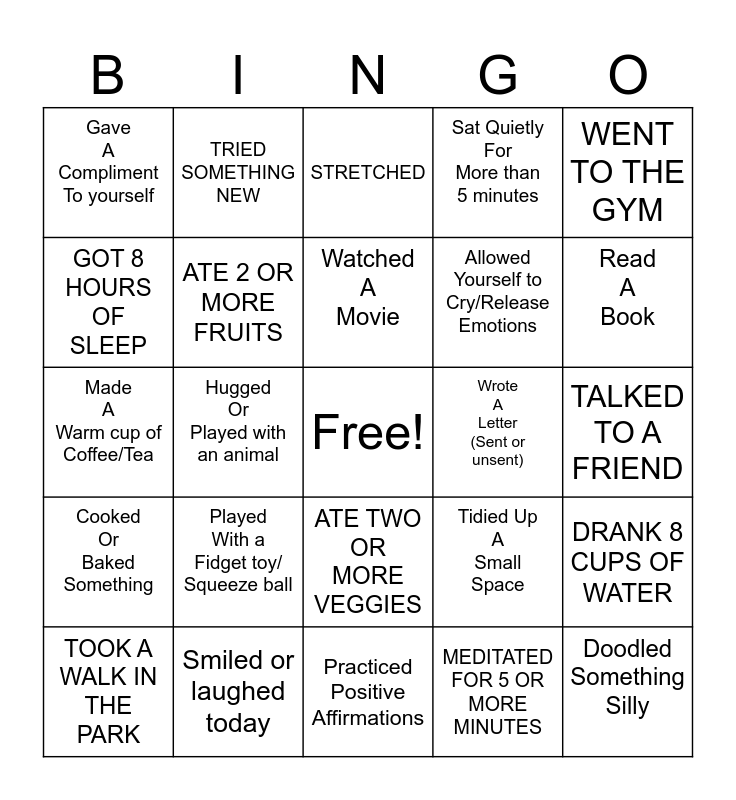 | B | I | N | G | O |
|---|---|---|---|---|
| Gave A Compliment To yourself | TRIED SOMETHING NEW | STRETCHED | Sat Quietly For More than 5 minutes | WENT TO THE GYM |
| GOT 8 HOURS OF SLEEP | ATE 2 OR MORE FRUITS | Watched A Movie | Allowed Yourself to Cry/Release Emotions | Read A Book |
| Made A Warm cup of Coffee/Tea | Hugged Or Played with an animal | Free! | Wrote A Letter (Sent or unsent) | TALKED TO A FRIEND |
| Cooked Or Baked Something | Played With a Fidget toy/ Squeeze ball | ATE TWO OR MORE VEGGIES | Tidied Up A Small Space | DRANK 8 CUPS OF WATER |
| TOOK A WALK IN THE PARK | Smiled or laughed today | Practiced Positive Affirmations | MEDITATED FOR 5 OR MORE MINUTES | Doodled Something Silly |